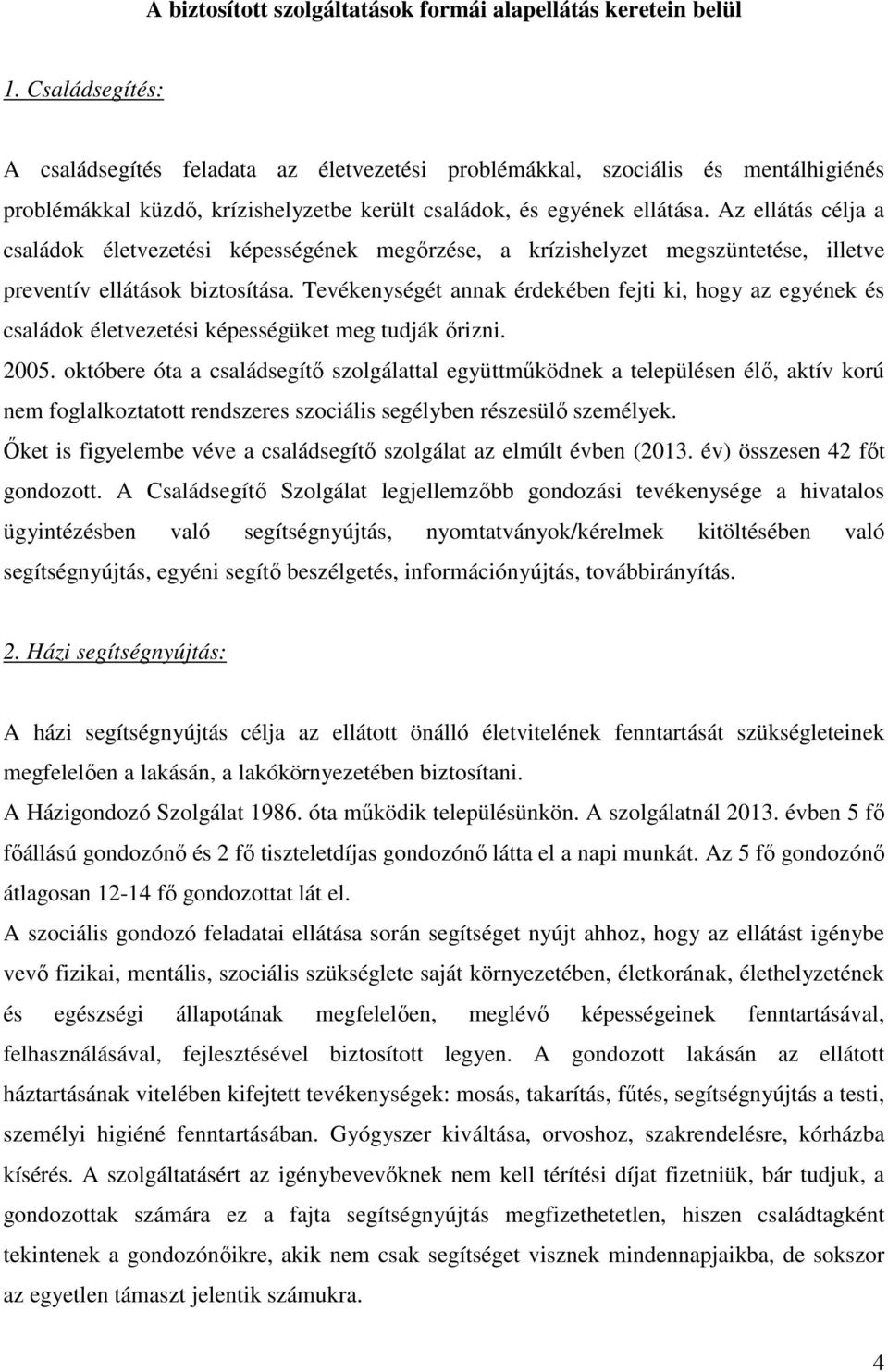 A biztosított szolgáltatások formái alapellátás keretein belül

1. Családsegítés:

A családsegítés feladata az életvezetési problémákkal, szociális és mentálhigiénés problémákkal küzdő, krízishelyzetbe került családok, és egyének ellátása. Az ellátás célja a családok életvezetési képességének megőrzése, a krízishelyzet megszüntetése, illetve preventív ellátások biztosítása. Tevékenységét annak érdekében fejti ki, hogy az egyének és családok életvezetési képességüket meg tudják őrizni.
2005. októbere óta a családsegítő szolgálattal együttműködnek a településen élő, aktív korú nem foglalkoztatott rendszeres szociális segélyben részesülő személyek.
Őket is figyelembe véve a családsegítő szolgálat az elmúlt évben (2013. év) összesen 42 főt gondozott. A Családsegítő Szolgálat legjellemzőbb gondozási tevékenysége a hivatalos ügyintézésben való segítségnyújtás, nyomtatványok/kérelmek kitöltésében való segítségnyújtás, egyéni segítő beszélgetés, információnyújtás, továbbirányítás.

2. Házi segítségnyújtás:

A házi segítségnyújtás célja az ellátott önálló életvitelének fenntartását szükségleteinek megfelelően a lakásán, a lakókörnyezetében biztosítani.
A Házigondozó Szolgálat 1986. óta működik településünkön. A szolgálatnál 2013. évben 5 fő főállású gondozónő és 2 fő tiszteletdíjas gondozónő látta el a napi munkát. Az 5 fő gondozónő átlagosan 12-14 fő gondozottat lát el.
A szociális gondozó feladatai ellátása során segítséget nyújt ahhoz, hogy az ellátást igénybe vevő fizikai, mentális, szociális szükséglete saját környezetében, életkorának, élethelyzetének és egészségi állapotának megfelelően, meglévő képességeinek fenntartásával, felhasználásával, fejlesztésével biztosított legyen. A gondozott lakásán az ellátott háztartásának vitelében kifejtett tevékenységek: mosás, takarítás, fűtés, segítségnyújtás a testi, személyi higiéné fenntartásában. Gyógyszer kiváltása, orvoshoz, szakrendelésre, kórházba kísérés. A szolgáltatásért az igénybevevőknek nem kell térítési díjat fizetniük, bár tudjuk, a gondozottak számára ez a fajta segítségnyújtás megfizethetetlen, hiszen családtagként tekintenek a gondozónőikre, akik nem csak segítséget visznek mindennapjaikba, de sokszor az egyetlen támaszt jelentik számukra.

4